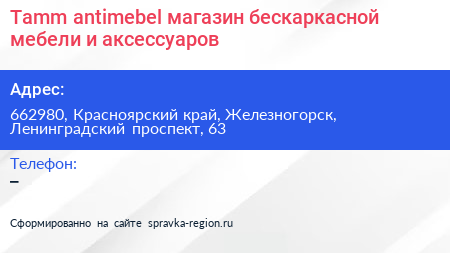 Tamm antimebel магазин бескаркасной мебели и аксессуаров

Адрес:

662980, Красноярский край, Железногорск, Ленинградский проспект, 63

Телефон:

–

Сформированно на сайте spravka-region.ru